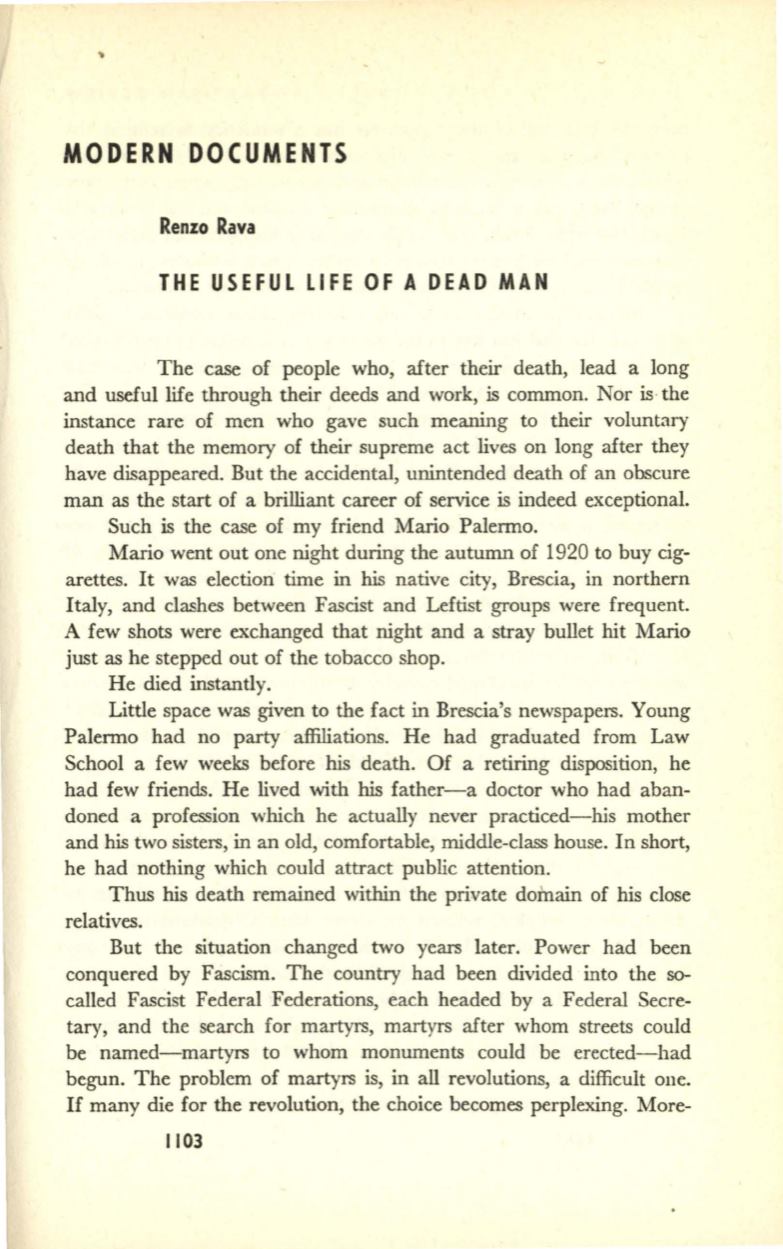 MODERN DOCUMENTS

Renzo Rava

THE USEFUL LIFE OF A DEAD MAN

The case of people who, after their death, lead a long and useful life through their deeds and work, is common. Nor is the instance rare of men who gave such meaning to their voluntary death that the memory of their supreme act lives on long after they have disappeared. But the accidental, unintended death of an obscure man as the start of a brilliant career of service is indeed exceptional.

Such is the case of my friend Mario Palermo.

Mario went out one night during the autumn of 1920 to buy cigarettes. It was election time in his native city, Brescia, in northern Italy, and clashes between Fascist and Leftist groups were frequent. A few shots were exchanged that night and a stray bullet hit Mario just as he stepped out of the tobacco shop.

He died instantly.

Little space was given to the fact in Brescia's newspapers. Young Palermo had no party affiliations. He had graduated from Law School a few weeks before his death. Of a retiring disposition, he had few friends. He lived with his father—a doctor who had abandoned a profession which he actually never practiced—his mother and his two sisters, in an old, comfortable, middle-class house. In short, he had nothing which could attract public attention.

Thus his death remained within the private domain of his close relatives.

But the situation changed two years later. Power had been conquered by Fascism. The country had been divided into the so-called Fascist Federal Federations, each headed by a Federal Secretary, and the search for martyrs, martyrs after whom streets could be named—martyrs to whom monuments could be erected—had begun. The problem of martyrs is, in all revolutions, a difficult one. If many die for the revolution, the choice becomes perplexing. More-

1103